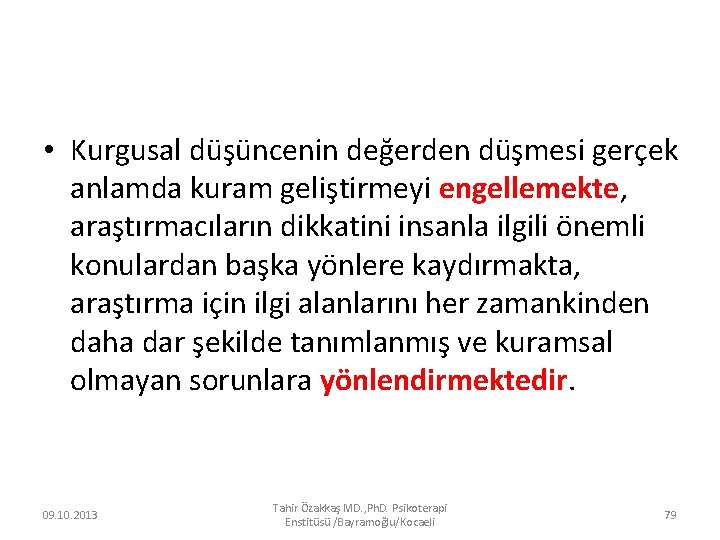 • Kurgusal düşüncenin değerden düşmesi gerçek anlamda kuram geliştirmeyi engellemekte, araştırmacıların dikkatini insanla ilgili önemli konulardan başka yönlere kaydırmakta, araştırma için ilgi alanlarını her zamankinden daha dar şekilde tanımlanmış ve kuramsal olmayan sorunlara yönlendirmektedir.

09.10.2013

Tahir Özakkaş MD.,PhD. Psikoterapi Enstitüsü /Bayramoğlu/Kocaeli

79